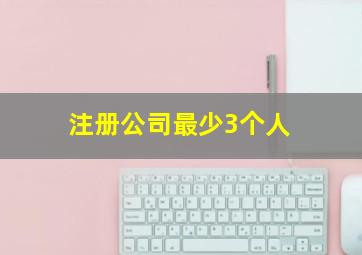 注册公司最少3个人